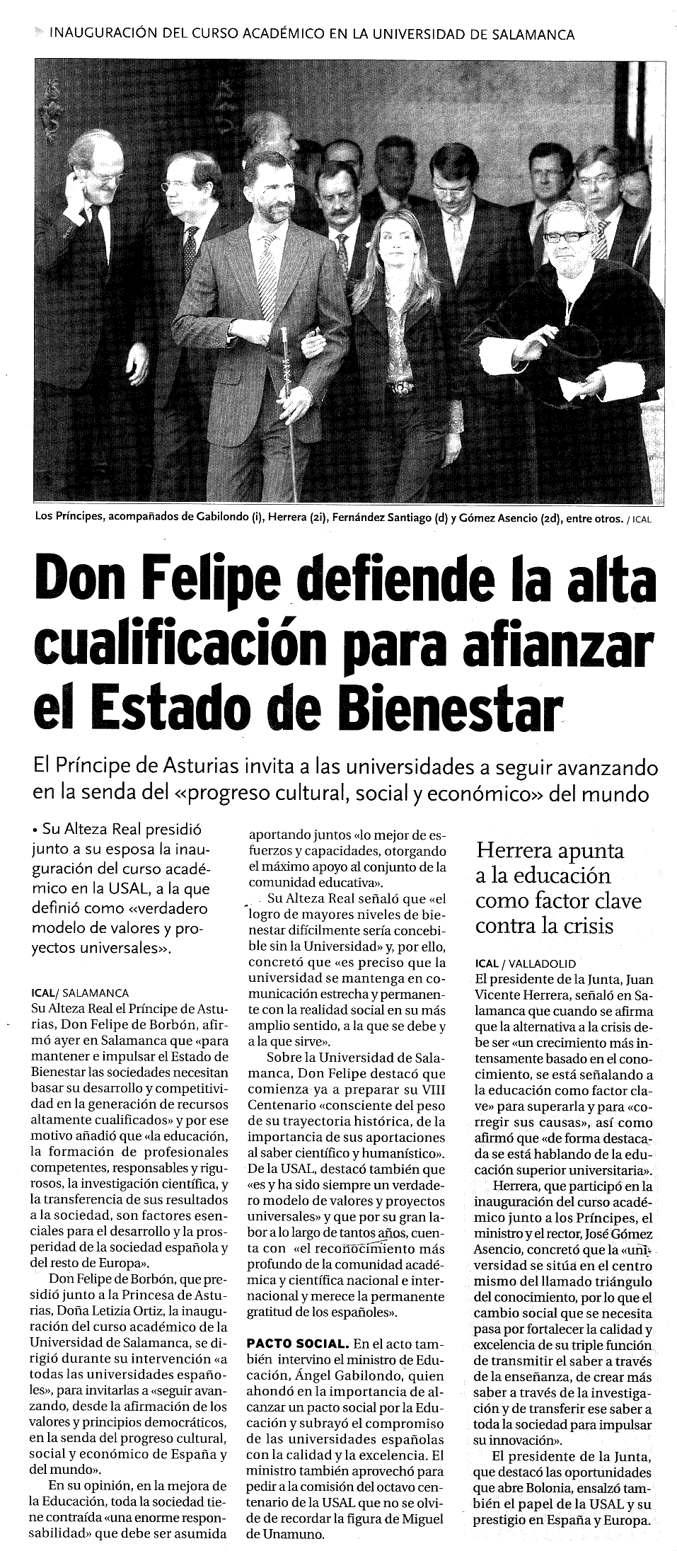 INAUGURACIÓN DEL CURSO ACADÉMICO EN LA UNIVERSIDAD DE SALAMANCA

Los Príncipes, acompañados de Gabilondo (i), Herrera (2i), Fernández Santiago (d) y Gómez Asencio (2d), entre otros. / ICAL

Don Felipe defiende la alta cualificación para afianzar el Estado de Bienestar

El Príncipe de Asturias invita a las universidades a seguir avanzando en la senda del «progreso cultural, social y económico» del mundo

• Su Alteza Real presidió junto a su esposa la inauguración del curso académico en la USAL, a la que definió como «verdadero modelo de valores y proyectos universales».

ICAL/ SALAMANCA
Su Alteza Real el Príncipe de Asturias, Don Felipe de Borbón, afirmó ayer en Salamanca que «para mantener e impulsar el Estado de Bienestar las sociedades necesitan basar su desarrollo y competitividad en la generación de recursos altamente cualificados» y por ese motivo añadió que «la educación, la formación de profesionales competentes, responsables y rigurosos, la investigación científica, y la transferencia de sus resultados a la sociedad, son factores esenciales para el desarrollo y la prosperidad de la sociedad española y del resto de Europa».

Don Felipe de Borbón, que presidió junto a la Princesa de Asturias, Doña Letizia Ortiz, la inauguración del curso académico de la Universidad de Salamanca, se dirigió durante su intervención «a todas las universidades españoles», para invitarlas a «seguir avanzando, desde la afirmación de los valores y principios democráticos, en la senda del progreso cultural, social y económico de España y del mundo».

En su opinión, en la mejora de la Educación, toda la sociedad tiene contraída «una enorme responsabilidad» que debe ser asumida aportando juntos «lo mejor de esfuerzos y capacidades, otorgando el máximo apoyo al conjunto de la comunidad educativa».

Su Alteza Real señaló que «el logro de mayores niveles de bienestar difícilmente sería concebible sin la Universidad» y, por ello, concretó que «es preciso que la universidad se mantenga en comunicación estrecha y permanente con la realidad social en su más amplio sentido, a la que se debe y a la que sirve».

Sobre la Universidad de Salamanca, Don Felipe destacó que comienza ya a preparar su VIII Centenario «consciente del peso de su trayectoria histórica, de la importancia de sus aportaciones al saber científico y humanístico». De la USAL, destacó también que «es y ha sido siempre un verdadero modelo de valores y proyectos universales» y que por su gran labor a lo largo de tantos años, cuenta con «el reconocimiento más profundo de la comunidad académica y científica nacional e internacional y merece la permanente gratitud de los españoles».

PACTO SOCIAL. En el acto también intervino el ministro de Educación, Ángel Gabilondo, quien ahondó en la importancia de alcanzar un pacto social por la Educación y subrayó el compromiso de las universidades españolas con la calidad y la excelencia. El ministro también aprovechó para pedir a la comisión del octavo centenario de la USAL que no se olvide de recordar la figura de Miguel de Unamuno.

Herrera apunta a la educación como factor clave contra la crisis

ICAL / VALLADOLID
El presidente de la Junta, Juan Vicente Herrera, señaló en Salamanca que cuando se afirma que la alternativa a la crisis debe ser «un crecimiento más intensamente basado en el conocimiento, se está señalando a la educación como factor clave» para superarla y para «corregir sus causas», así como afirmó que «de forma destacada se está hablando de la educación superior universitaria».

Herrera, que participó en la inauguración del curso académico junto a los Príncipes, el ministro y el rector, José Gómez Asencio, concretó que la «universidad se sitúa en el centro mismo del llamado triángulo del conocimiento, por lo que el cambio social que se necesita pasa por fortalecer la calidad y excelencia de su triple función de transmitir el saber a través de la enseñanza, de crear más saber a través de la investigación y de transferir ese saber a toda la sociedad para impulsar su innovación».

El presidente de la Junta, que destacó las oportunidades que abre Bolonia, ensalzó también el papel de la USAL y su prestigio en España y Europa.